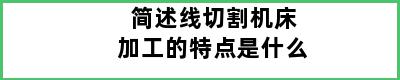 简述线切割机床
加工的特点是什么